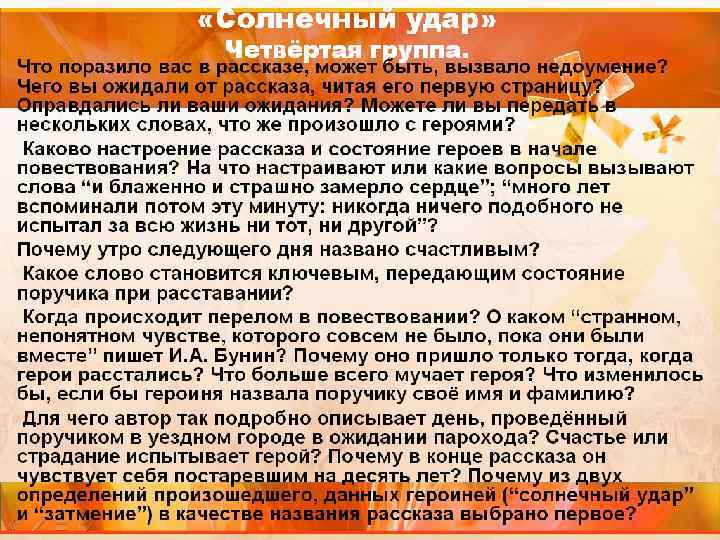 «Солнечный удар»
Четвёртая группа.

Что поразило вас в рассказе, может быть, вызвало недоумение? Чего вы ожидали от рассказа, читая его первую страницу? Оправдались ли ваши ожидания? Можете ли вы передать в нескольких словах, что же произошло с героями?

Каково настроение рассказа и состояние героев в начале повествования? На что настраивают или какие вопросы вызывают слова “и блаженно и страшно замерло сердце”; “много лет вспоминали потом эту минуту: никогда ничего подобного не испытал за всю жизнь ни тот, ни другой”?

Почему утро следующего дня названо счастливым?

Какое слово становится ключевым, передающим состояние поручика при расставании?

Когда происходит перелом в повествовании? О каком “странном, непонятном чувстве, которого совсем не было, пока они были вместе” пишет И.А. Бунин? Почему оно пришло только тогда, когда герои расстались? Что больше всего мучает героя? Что изменилось бы, если бы героиня назвала поручику своё имя и фамилию?

Для чего автор так подробно описывает день, проведённый поручиком в уездном городе в ожидании парохода? Счастье или страдание испытывает герой? Почему в конце рассказа он чувствует себя постаревшим на десять лет? Почему из двух определений произошедшего, данных героиней (“солнечный удар” и “затмение”) в качестве названия рассказа выбрано первое?